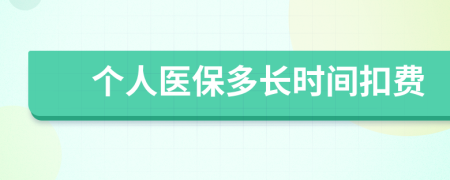 个人医保多长时间扣费